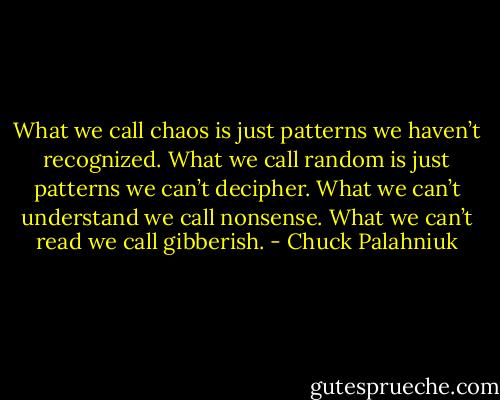 What we call chaos is just patterns we haven’t recognized. What we call random is just patterns we can’t decipher. What we can’t understand we call nonsense. What we can’t read we call gibberish. - Chuck Palahniuk

gutesprueche.com